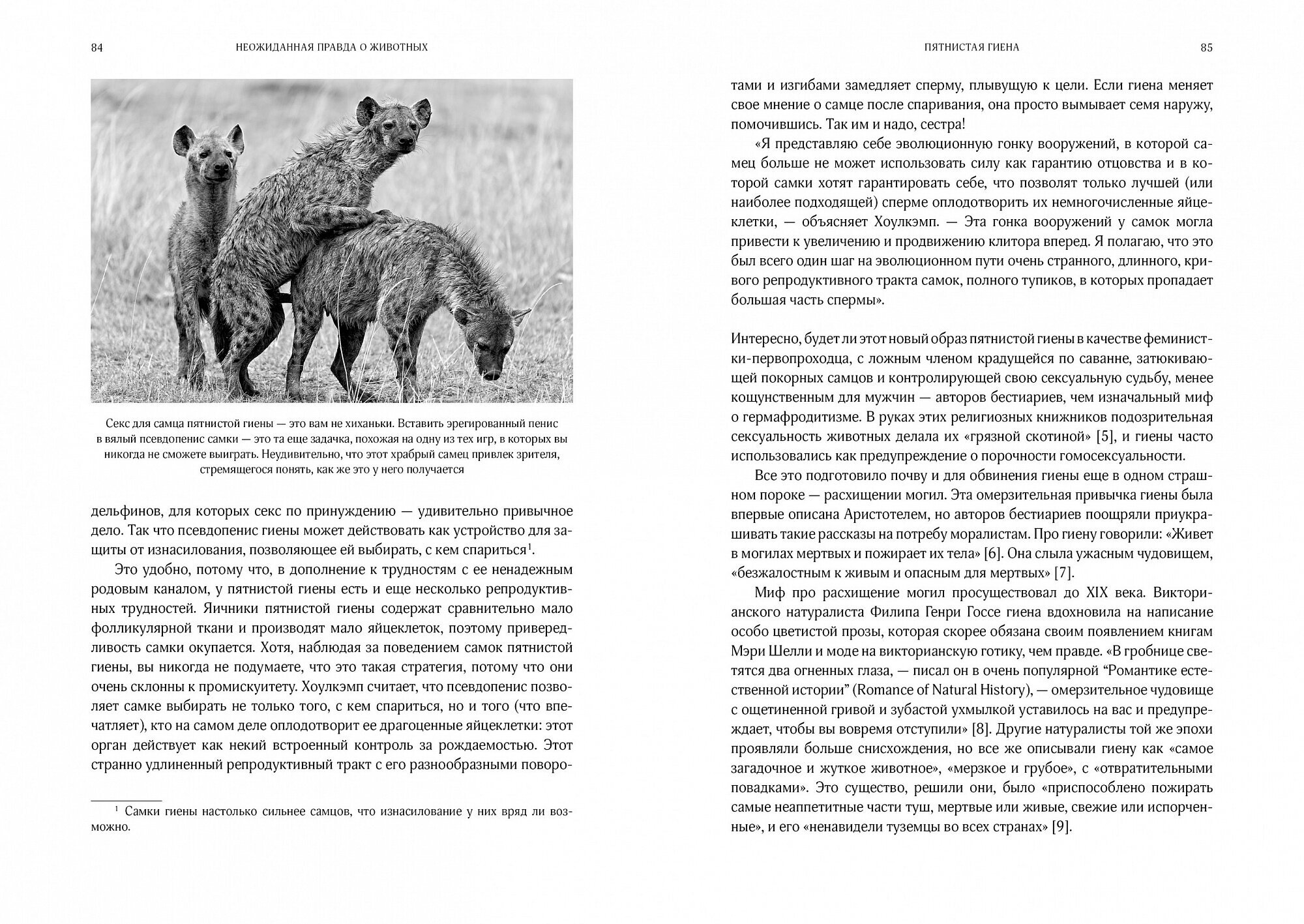 84 НЕОЖИДАННАЯ ПРАВДА О ЖИВОТНЫХ

Секс для самца пятнистой гиены — это вам не хиханьки. Вставить эрегированный пенис в вялый псевдопенис самки — это та еще задачка, похожая на одну из тех игр, в которых вы никогда не сможете выиграть. Неудивительно, что этот храбрый самец привлек зрителя, стремящегося понять, как же это у него получается

дельфинов, для которых секс по принуждению — удивительно привычное дело. Так что псевдопенис гиены может действовать как устройство для защиты от изнасилования, позволяющее ей выбирать, с кем спариться$^1$.

Это удобно, потому что, в дополнение к трудностям с ее ненадежным родовым каналом, у пятнистой гиены есть и еще несколько репродуктивных трудностей. Яичники пятнистой гиены содержат сравнительно мало фолликулярной ткани и производят мало яйцеклеток, поэтому привередливость самки окупается. Хотя, наблюдая за поведением самок пятнистой гиены, вы никогда не подумаете, что это такая стратегия, потому что они очень склонны к промискуитету. Хоулкэмп считает, что псевдопенис позволяет самке выбирать не только того, с кем спариться, но и того (что впечатляет), кто на самом деле оплодотворит ее драгоценные яйцеклетки: этот орган действует как некий встроенный контроль за рождаемостью. Этот странно удлиненный репродуктивный тракт с его разнообразными поворо-

$^1$ Самки гиены настолько сильнее самцов, что изнасилование у них вряд ли возможно.

ПЯТНИСТАЯ ГИЕНА 85

тами и изгибами замедляет сперму, плывущую к цели. Если гиена меняет свое мнение о самце после спаривания, она просто вымывает семя наружу, помочившись. Так им и надо, сестра!

«Я представляю себе эволюционную гонку вооружений, в которой самец больше не может использовать силу как гарантию отцовства и в которой самки хотят гарантировать себе, что позволят только лучшей (или наиболее подходящей) сперме оплодотворить их немногочисленные яйцеклетки, — объясняет Хоулкэмп. — Эта гонка вооружений у самок могла привести к увеличению и продвижению клитора вперед. Я полагаю, что это был всего один шаг на эволюционном пути очень странного, длинного, кривого репродуктивного тракта самок, полного тупиков, в которых пропадает большая часть спермы».

Интересно, будет ли этот новый образ пятнистой гиены в качестве феминистки-первопроходца, с ложным членом крадущейся по саванне, затюкивающей покорных самцов и контролирующей свою сексуальную судьбу, менее кощунственным для мужчин — авторов бестиариев, чем изначальный миф о гермафродитизме. В руках этих религиозных книжников подозрительная сексуальность животных делала их «грязной скотиной» [5], и гиены часто использовались как предупреждение о порочности гомосексуальности.

Все это подготовило почву и для обвинения гиены еще в одном страшном пороке — расхищении могил. Эта омерзительная привычка гиены была впервые описана Аристотелем, но авторов бестиариев поощряли приукрашивать такие рассказы на потребу моралистам. Про гиену говорили: «Живет в могилах мертвых и пожирает их тела» [6]. Она слыла ужасным чудовищем, «безжалостным к живым и опасным для мертвых» [7].

Миф про расхищение могил просуществовал до XIX века. Викторианского натуралиста Филипа Генри Госсе гиена вдохновила на написание особо цветистой прозы, которая скорее обязана своим появлением книгам Мэри Шелли и моде на викторианскую готику, чем правде. «В гробнице светятся два огненных глаза, — писал он в очень популярной “Романтике естественной истории” (Romance of Natural History), — омерзительное чудовище с ощетиненной гривой и зубастой ухмылкой уставилось на вас и предупреждает, чтобы вы вовремя отступили» [8]. Другие натуралисты той же эпохи проявляли больше снисхождения, но все же описывали гиену как «самое загадочное и жуткое животное», «мерзкое и грубое», с «отвратительными повадками». Это существо, решили они, было «приспособлено пожирать самые неаппетитные части туш, мертвые или живые, свежие или испорченные», и его «ненавидели туземцы во всех странах» [9].